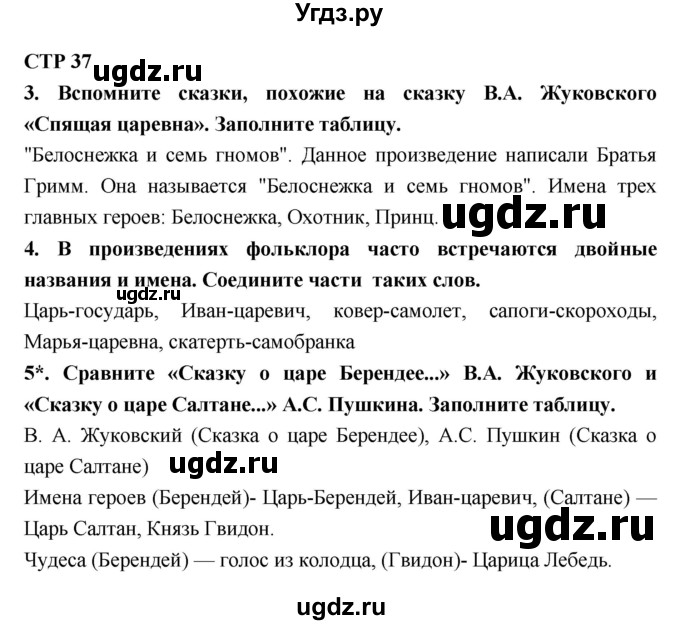 Угдз.ру

СТР 37 ugdz.ru

3. Вспомните сказки, похожие на сказку В.А. Жуковского «Спящая царевна». Заполните таблицу.

"Белоснежка и семь гномов". Данное произведение написали Братья Гримм. Она называется "Белоснежка и семь гномов". Имена трех главных героев: Белоснежка, Охотник, Принц. ugdz.ru

4. В произведениях фольклора часто встречаются двойные названия и имена. Соедините части таких слов.

ugdz.ru

Царь-государь, Иван-царевич, ковер-самолет, сапоги-скороходы, Марья-царевна, скатерть-самобранка

5*. Сравните «Сказку о царе Берендее...» В.А. Жуковского и «Сказку о царе Салтане...» А.С. Пушкина. Заполните таблицу.

В. А. Жуковский (Сказка о царе Берендее), А.С. Пушкин (Сказка о царе Салтане) ugdz.ru

Имена героев (Берендей)- Царь-Берендей, Иван-царевич, (Салтане) — Царь Салтан, Князь Гвидон. ugdz.ru

Чудеса (Берендей) — голос из колодца, (Гвидон)- Царица Лебедь.

ugdz.ru